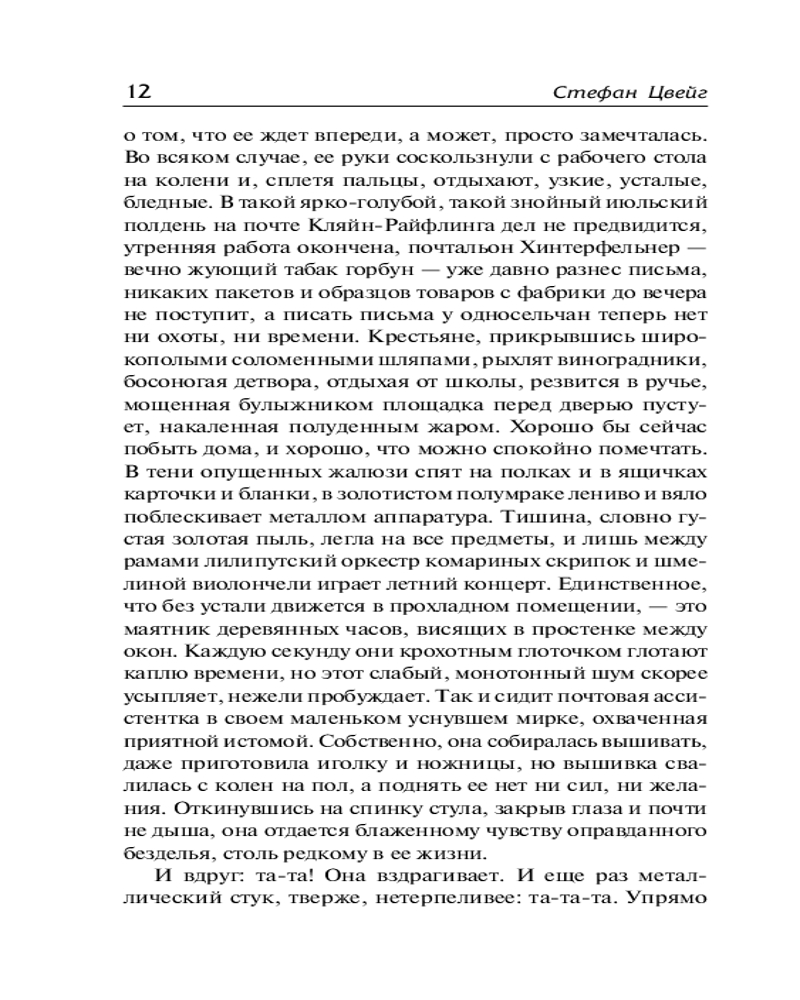 12 Стефан Цвейг

о том, что ее ждет впереди, а может, просто замечталась. Во всяком случае, ее руки соскользнули с рабочего стола на колени и, сплетя пальцы, отдыхают, узкие, усталые, бледные. В такой ярко-голубой, такой знойный июльский полдень на почте Кляйн-Райфлинга дел не предвидится, утренняя работа окончена, почтальон Хинтерфельнер — вечно жующий табак горбун — уже давно разнес письма, никаких пакетов и образцов товаров с фабрики до вечера не поступит, а писать письма у односельчан теперь нет ни охоты, ни времени. Крестьяне, прикрывшись широкополыми соломенными шляпами, рыхлят виноградники, босоногая детвора, отдыхая от школы, резвится в ручье, мощенная булыжником площадка перед дверью пустует, накаленная полуденным жаром. Хорошо бы сейчас побыть дома, и хорошо, что можно спокойно помечтать. В тени опущенных жалюзи спят на полках и в ящичках карточки и бланки, в золотистом полумраке лениво и вяло поблескивает металлом аппаратура. Тишина, словно густая золотая пыль, легла на все предметы, и лишь между рамами лилипутский оркестр комариных скрипок и шмелиной виолончели играет летний концерт. Единственное, что без устали движется в прохладном помещении, — это маятник деревянных часов, висящих в простенке между окон. Каждую секунду они крохотным глоточком глотают каплю времени, но этот слабый, монотонный шум скорее усыпляет, нежели пробуждает. Так и сидит почтовая ассистентка в своем маленьком уснувшем мирке, охваченная приятной истомой. Собственно, она собиралась вышивать, даже приготовила иголку и ножницы, но вышивка свалилась с колен на пол, а поднять ее нет ни сил, ни желания. Откинувшись на спинку стула, закрыв глаза и почти не дыша, она отдается блаженному чувству оправданного безделья, столь редкому в ее жизни.

И вдруг: та-та! Она вздрагивает. И еще раз металлический стук, тверже, нетерпеливее: та-та-та. Упрямо